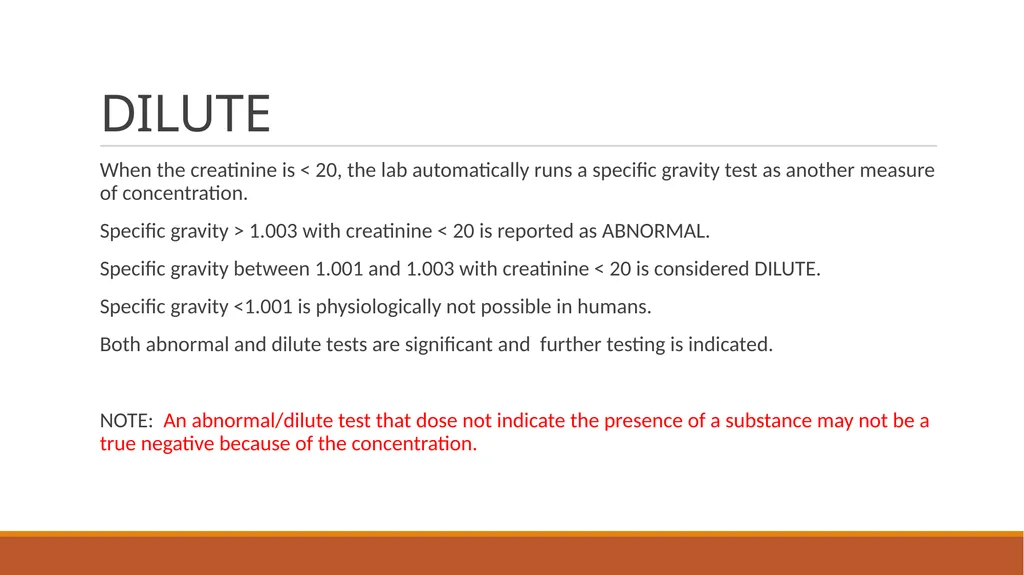 DILUTE

When the creatinine is < 20, the lab automatically runs a specific gravity test as another measure of concentration.

Specific gravity > 1.003 with creatinine < 20 is reported as ABNORMAL.

Specific gravity between 1.001 and 1.003 with creatinine < 20 is considered DILUTE.

Specific gravity <1.001 is physiologically not possible in humans.

Both abnormal and dilute tests are significant and further testing is indicated.

NOTE: An abnormal/dilute test that dose not indicate the presence of a substance may not be a true negative because of the concentration.